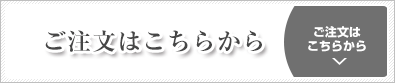 ご注文はこちらから

ご注文は
こちらから